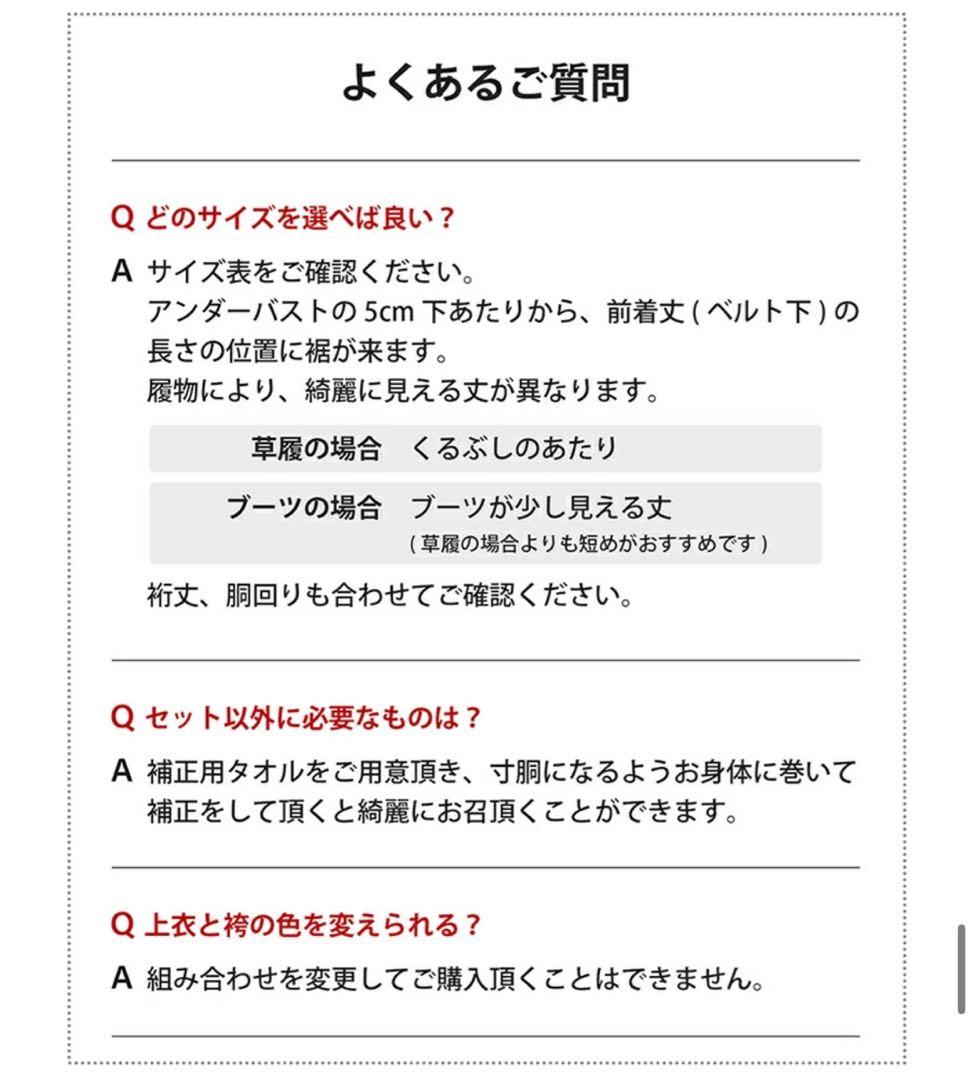 よくあるご質問

Q どのサイズを選べば良い？

A サイズ表をご確認ください。
アンダーバストの 5cm 下あたりから、前着丈 ( ベルト下 ) の長さの位置に裾が来ます。
履物により、綺麗に見える丈が異なります。

| 草履の場合 | くるぶしのあたり |
|---|---|
| ブーツの場合 | ブーツが少し見える丈 ( 草履の場合よりも短めがおすすめです ) |

裄丈、胴回りも合わせてご確認ください。

Q セット以外に必要なものは？

A 補正用タオルをご用意頂き、寸胴になるようお身体に巻いて補正をして頂くと綺麗にお召頂くことができます。

Q 上衣と袴の色を変えられる？

A 組み合わせを変更してご購入頂くことはできません。